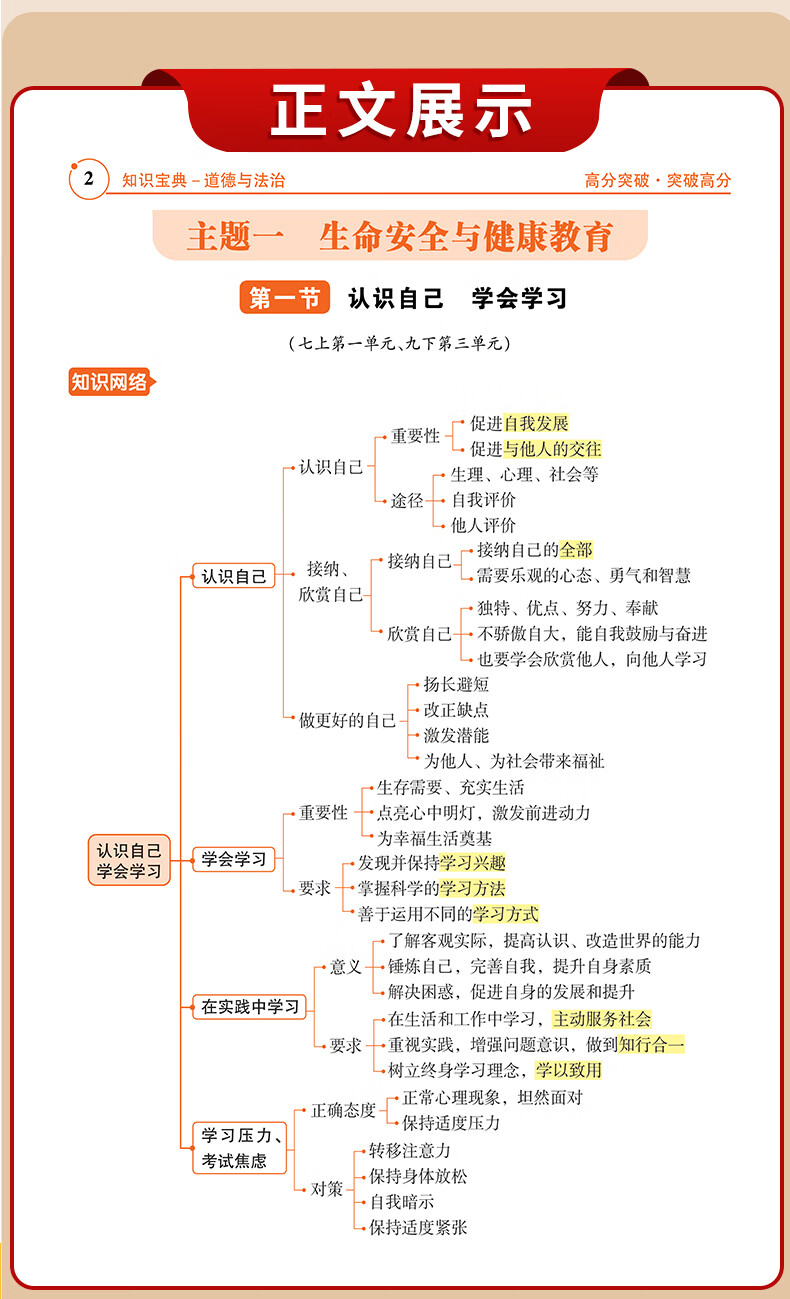 正文展示

2 知识宝典－道德与法治　　高分突破·突破高分

主题一　生命安全与健康教育

第一节　认识自己　学会学习

（七上第一单元、九下第三单元）

知识网络

认识自己
学会学习

认识自己
认识自己
重要性
促进自我发展
促进与他人的交往
途径
生理、心理、社会等
自我评价
他人评价
接纳、欣赏自己
接纳自己
接纳自己的全部
需要乐观的心态、勇气和智慧
欣赏自己
独特、优点、努力、奉献
不骄傲自大，能自我鼓励与奋进
也要学会欣赏他人，向他人学习
做更好的自己
扬长避短
改正缺点
激发潜能
为他人、为社会带来福祉

学会学习
重要性
生存需要、充实生活
点亮心中明灯，激发前进动力
为幸福生活奠基
要求
发现并保持学习兴趣
掌握科学的学习方法
善于运用不同的学习方式

在实践中学习
意义
了解客观实际，提高认识、改造世界的能力
锤炼自己，完善自我，提升自身素质
解决困惑，促进自身的发展和提升
要求
在生活和工作中学习，主动服务社会
重视实践，增强问题意识，做到知行合一
树立终身学习理念，学以致用

学习压力、考试焦虑
正确态度
正常心理现象，坦然面对
保持适度压力
对策
转移注意力
保持身体放松
自我暗示
保持适度紧张